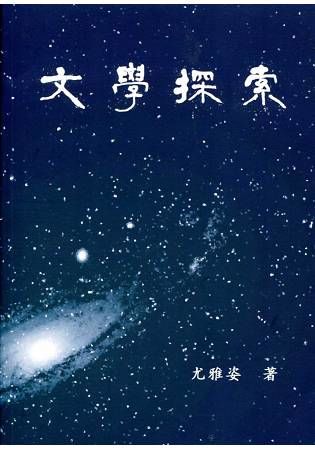 文學探索

尤雅姿 著